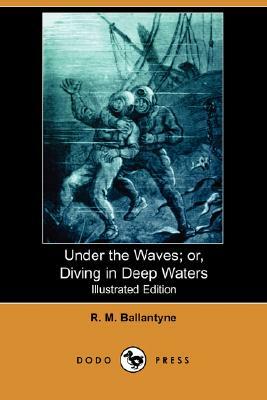 Under the Waves; or,
Diving in Deep Waters
Illustrated Edition

R. M. Ballantyne

DODO PRESS